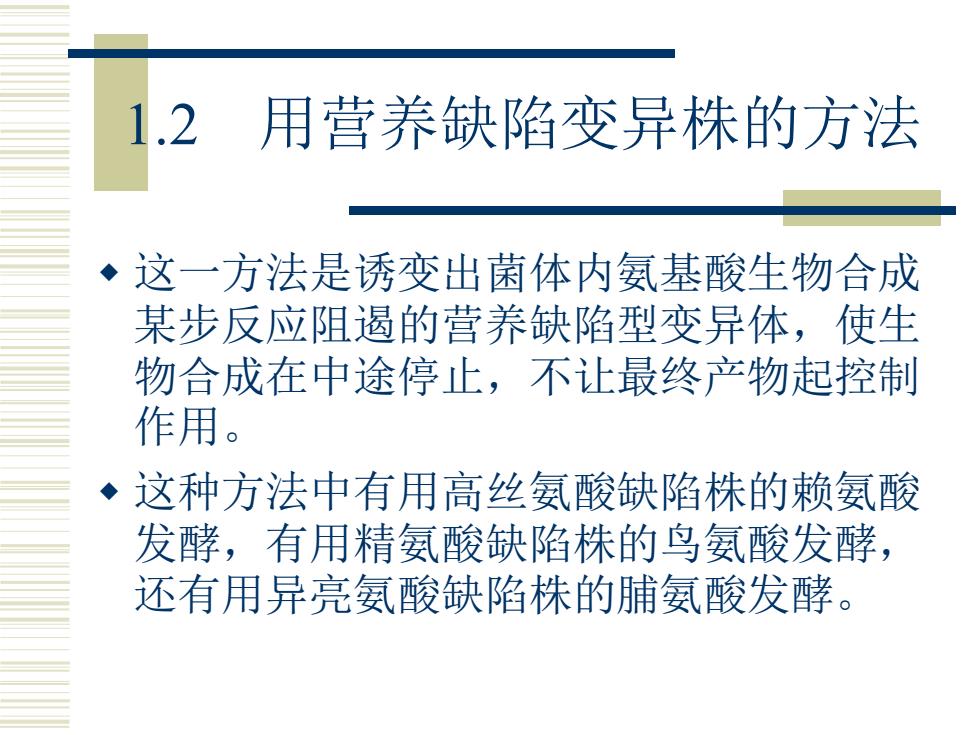 1.2 用营养缺陷变异株的方法

◆ 这一方法是诱变出菌体内氨基酸生物合成某步反应阻遏的营养缺陷型变异体，使生物合成在中途停止，不让最终产物起控制作用。

◆ 这种方法中有用高丝氨酸缺陷株的赖氨酸发酵，有用精氨酸缺陷株的鸟氨酸发酵，还有用异亮氨酸缺陷株的脯氨酸发酵。